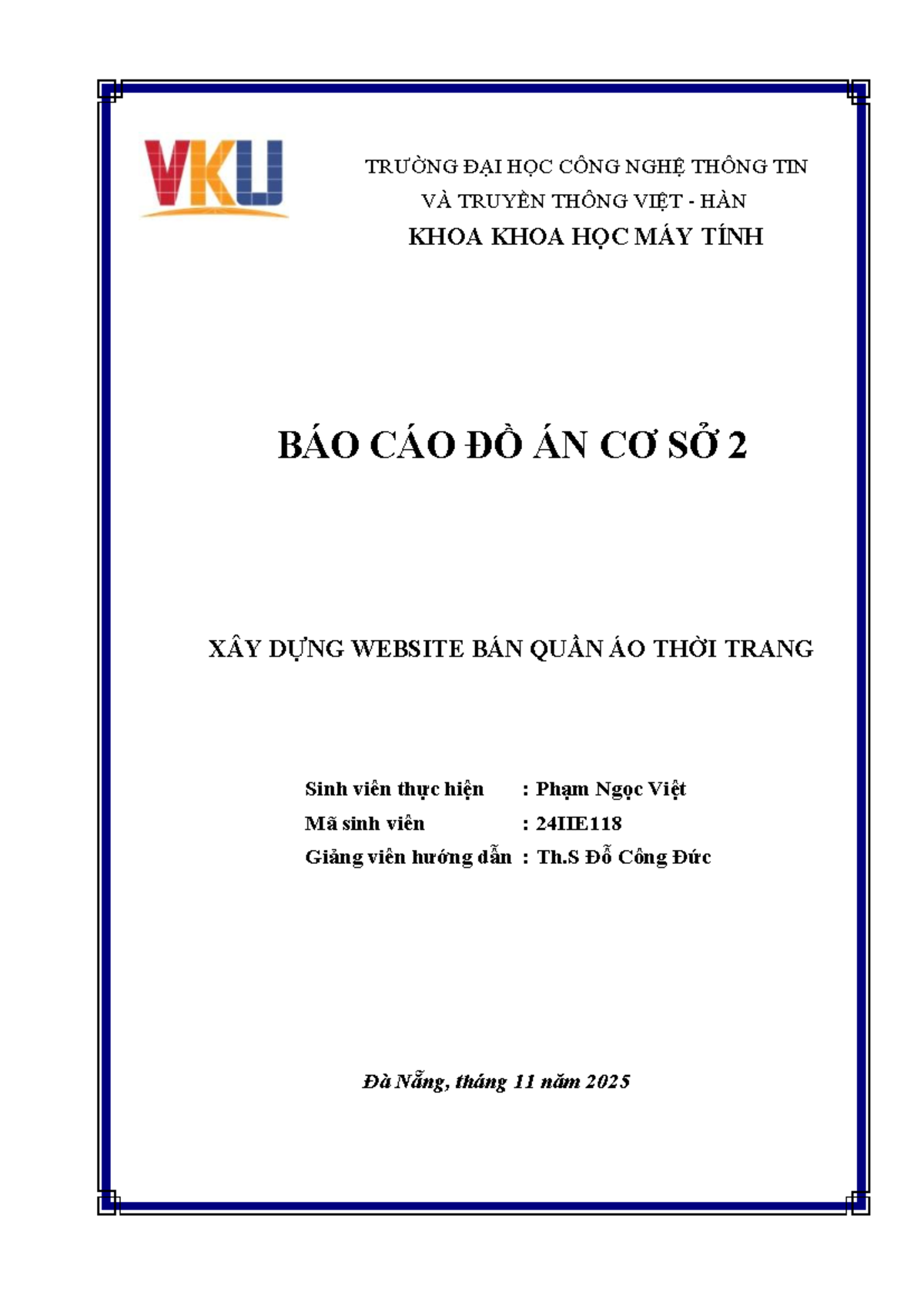 VKU

TRƯỜNG ĐẠI HỌC CÔNG NGHỆ THÔNG TIN
VÀ TRUYỀN THÔNG VIỆT - HÀN
KHOA KHOA HỌC MÁY TÍNH

BÁO CÁO ĐỒ ÁN CƠ SỞ 2

XÂY DỰNG WEBSITE BÁN QUẦN ÁO THỜI TRANG

Sinh viên thực hiện : Phạm Ngọc Việt
Mã sinh viên : 24IIE118
Giảng viên hướng dẫn : Th.S Đỗ Công Đức

Đà Nẵng, tháng 11 năm 2025